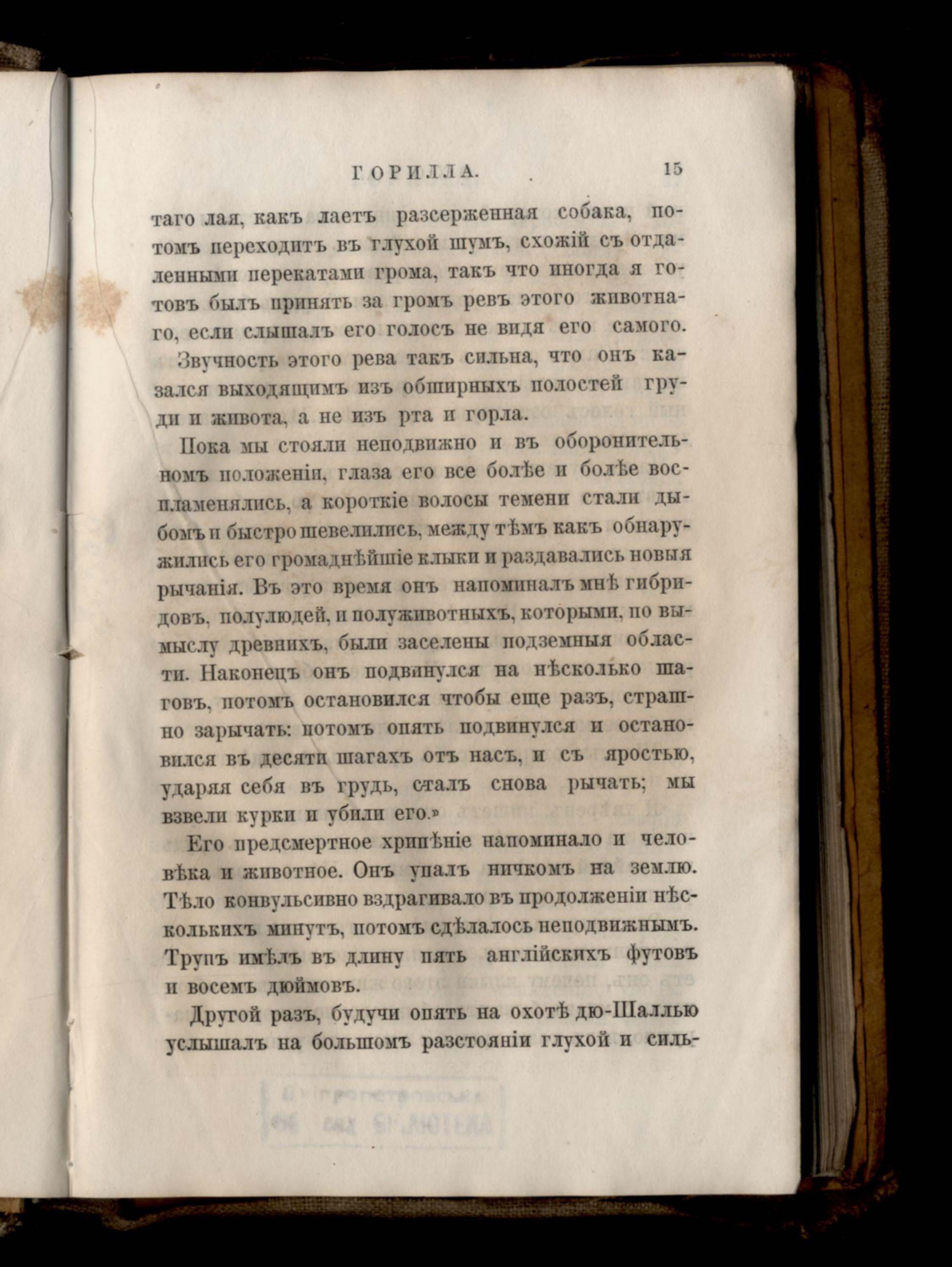 ГОРИЛЛА. 15

таго лая, какъ лаетъ разсерженная собака, потомъ переходитъ въ глухой шумъ, схожій съ отдаленными перекатами грома, такъ что иногда я готовъ былъ принять за громъ ревъ этого животнаго, если слышалъ его голосъ не видя его самого.

Звучность этого рева такъ сильна, что онъ казался выходящимъ изъ обширныхъ полостей груди и живота, а не изъ рта и горла.

Пока мы стояли неподвижно и въ оборонительномъ положеніи, глаза его все болѣе и болѣе воспламенялись, а короткіе волосы темени стали дыбомъ и быстро шевелились, между тѣмъ какъ обнаружились его громаднѣйшіе клыки и раздавались новыя рычанія. Въ это время онъ напоминалъ мнѣ гибридовъ, полулюдей, и полуживотныхъ, которыми, по вымыслу древнихъ, были заселены подземныя области. Наконецъ онъ подвинулся на нѣсколько шаговъ, потомъ остановился чтобы еще разъ, страшно зарычать: потомъ опять подвинулся и остановился въ десяти шагахъ отъ насъ, и съ яростью, ударяя себя въ грудь, сталъ снова рычать; мы взвели курки и убили его.»

Его предсмертное хрипѣніе напоминало и человѣка и животное. Онъ упалъ ничкомъ на землю. Тѣло конвульсивно вздрагивало въ продолженіи нѣсколькихъ минутъ, потомъ сдѣлалось неподвижнымъ. Трупъ имѣлъ въ длину пять англійскихъ футовъ и восемъ дюймовъ.

Другой разъ, будучи опять на охотѣ дю-Шаллью услышалъ на большомъ разстояніи глухой и силь-